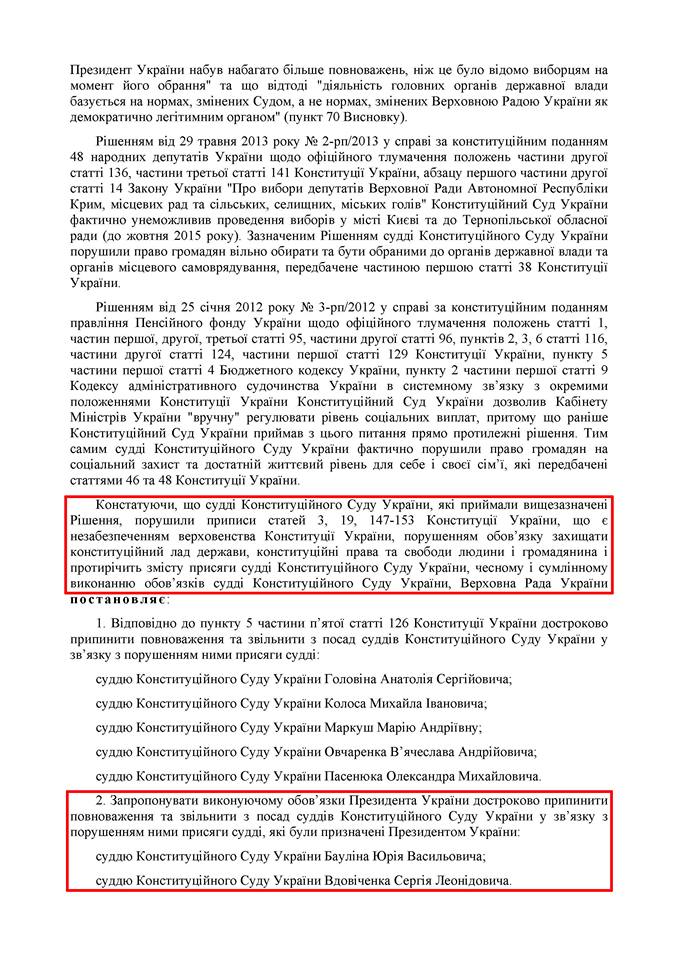 Президент України набув набагато більше повноважень, ніж це було відомо виборцям на момент його обрання" та що відтоді "діяльність головних органів державної влади базується на нормах, змінених Судом, а не нормах, змінених Верховною Радою України як демократично легітимним органом" (пункт 70 Висновку).

Рішенням від 29 травня 2013 року № 2-рп/2013 у справі за конституційним поданням 48 народних депутатів України щодо офіційного тлумачення положень частини другої статті 136, частини третьої статті 141 Конституції України, абзацу першого частини другої статті 14 Закону України "Про вибори депутатів Верховної Ради Автономної Республіки Крим, місцевих рад та сільських, селищних, міських голів" Конституційний Суд України фактично унеможливив проведення виборів у місті Києві та до Тернопільської обласної ради (до жовтня 2015 року). Зазначеним Рішенням судді Конституційного Суду України порушили право громадян вільно обирати та бути обраними до органів державної влади та органів місцевого самоврядування, передбачене частиною першою статті 38 Конституції України.

Рішенням від 25 січня 2012 року № 3-рп/2012 у справі за конституційним поданням правління Пенсійного фонду України щодо офіційного тлумачення положень статті 1, частин першої, другої, третьої статті 95, частини другої статті 96, пунктів 2, 3, 6 статті 116, частини другої статті 124, частини першої статті 129 Конституції України, пункту 5 частини першої статті 4 Бюджетного кодексу України, пункту 2 частини першої статті 9 Кодексу адміністративного судочинства України в системному зв'язку з окремими положеннями Конституції України Конституційний Суд України дозволив Кабінету Міністрів України "вручну" регулювати рівень соціальних виплат, притому що раніше Конституційний Суд України приймав з цього питання прямо протилежні рішення. Тим самим судді Конституційного Суду України фактично порушили право громадян на соціальний захист та достатній життєвий рівень для себе і своєї сім'ї, які передбачені статтями 46 та 48 Конституції України.

Констатуючи, що судді Конституційного Суду України, які приймали вищезазначені Рішення, порушили приписи статей 3, 19, 147-153 Конституції України, що є незабезпеченням верховенства Конституції України, порушенням обов'язку захищати конституційний лад держави, конституційні права та свободи людини і громадянина і протирічить змісту присяги судді Конституційного Суду України, чесному і сумлінному виконанню обов'язків судді Конституційного Суду України, Верховна Рада України постановляє:

1. Відповідно до пункту 5 частини п'ятої статті 126 Конституції України достроково припинити повноваження та звільнити з посад суддів Конституційного Суду України у зв'язку з порушенням ними присяги судді:

суддю Конституційного Суду України Головіна Анатолія Сергійовича;

суддю Конституційного Суду України Колоса Михайла Івановича;

суддю Конституційного Суду України Маркуш Марію Андріївну;

суддю Конституційного Суду України Овчаренка В'ячеслава Андрійовича;

суддю Конституційного Суду України Пасенюка Олександра Михайловича.

2. Запропонувати виконуючому обов'язки Президента України достроково припинити повноваження та звільнити з посад суддів Конституційного Суду України у зв'язку з порушенням ними присяги судді, які були призначені Президентом України:

суддю Конституційного Суду України Бауліна Юрія Васильовича;

суддю Конституційного Суду України Вдовіченка Сергія Леонідовича.